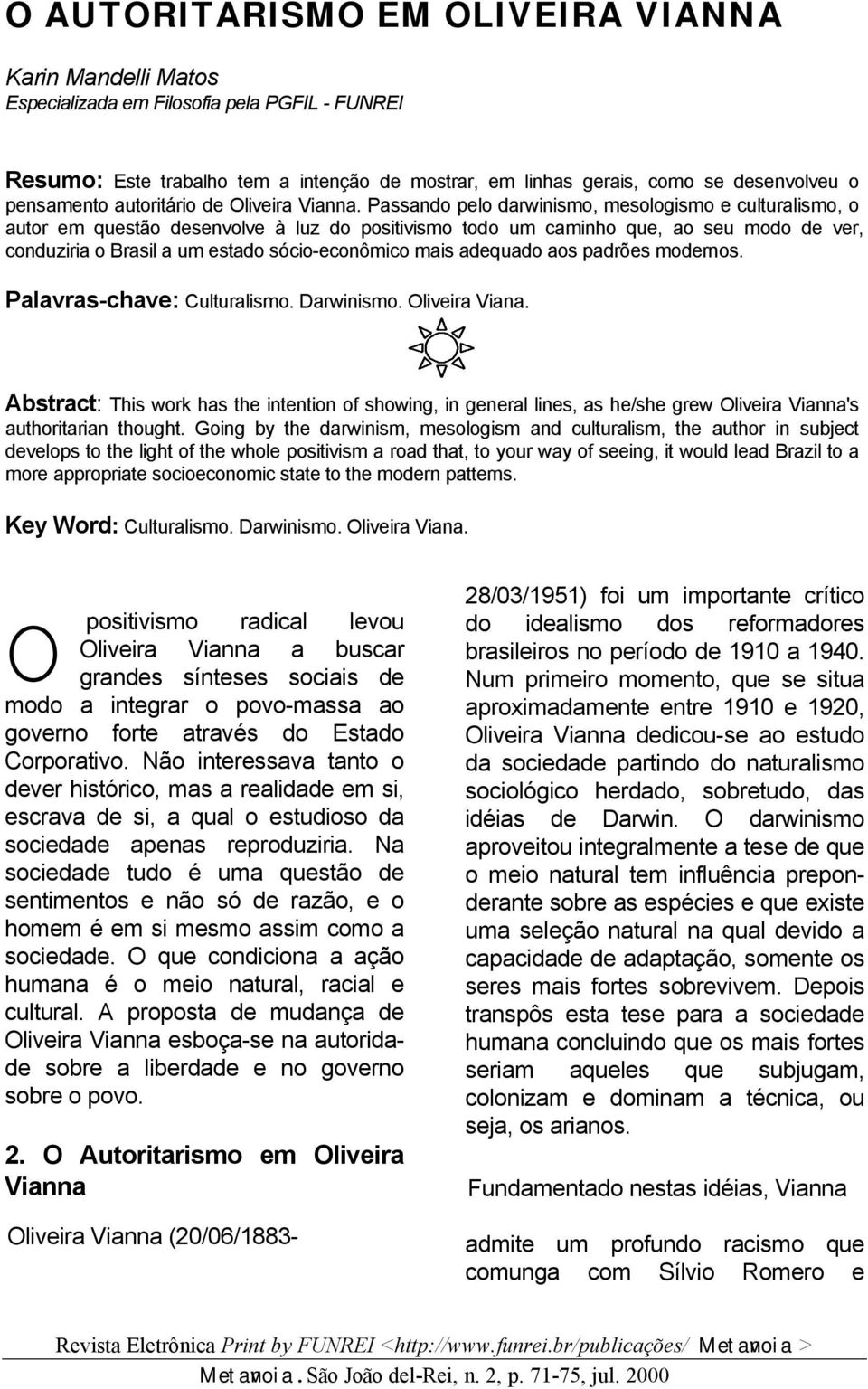 O AUTORITARISMO EM OLIVEIRA VIANNA

Karin Mandelli Matos
Especializada em Filosofia pela PGFIL - FUNREI

Resumo: Este trabalho tem a intenção de mostrar, em linhas gerais, como se desenvolveu o pensamento autoritário de Oliveira Vianna. Passando pelo darwinismo, mesologismo e culturalismo, o autor em questão desenvolve à luz do positivismo todo um caminho que, ao seu modo de ver, conduziria o Brasil a um estado sócio-econômico mais adequado aos padrões modernos.

Palavras-chave: Culturalismo. Darwinismo. Oliveira Viana.

Abstract: This work has the intention of showing, in general lines, as he/she grew Oliveira Vianna's authoritarian thought. Going by the darwinism, mesologism and culturalism, the author in subject develops to the light of the whole positivism a road that, to your way of seeing, it would lead Brazil to a more appropriate socioeconomic state to the modern patterns.

Key Word: Culturalismo. Darwinismo. Oliveira Viana.

O positivismo radical levou Oliveira Vianna a buscar grandes sínteses sociais de modo a integrar o povo-massa ao governo forte através do Estado Corporativo. Não interessava tanto o dever histórico, mas a realidade em si, escrava de si, a qual o estudioso da sociedade apenas reproduziria. Na sociedade tudo é uma questão de sentimentos e não só de razão, e o homem é em si mesmo assim como a sociedade. O que condiciona a ação humana é o meio natural, racial e cultural. A proposta de mudança de Oliveira Vianna esboça-se na autoridade sobre a liberdade e no governo sobre o povo.

2. O Autoritarismo em Oliveira Vianna

Oliveira Vianna (20/06/1883-28/03/1951) foi um importante crítico do idealismo dos reformadores brasileiros no período de 1910 a 1940. Num primeiro momento, que se situa aproximadamente entre 1910 e 1920, Oliveira Vianna dedicou-se ao estudo da sociedade partindo do naturalismo sociológico herdado, sobretudo, das idéias de Darwin. O darwinismo aproveitou integralmente a tese de que o meio natural tem influência preponderante sobre as espécies e que existe uma seleção natural na qual devido a capacidade de adaptação, somente os seres mais fortes sobrevivem. Depois transpôs esta tese para a sociedade humana concluindo que os mais fortes seriam aqueles que subjugam, colonizam e dominam a técnica, ou seja, os arianos.

Fundamentado nestas idéias, Vianna

admite um profundo racismo que comunga com Sílvio Romero e

Revista Eletrônica Print by FUNREI <http://www.funrei.br/publicações/ Metanoia >
Metanoia. São João del-Rei, n. 2, p. 71-75, jul. 2000